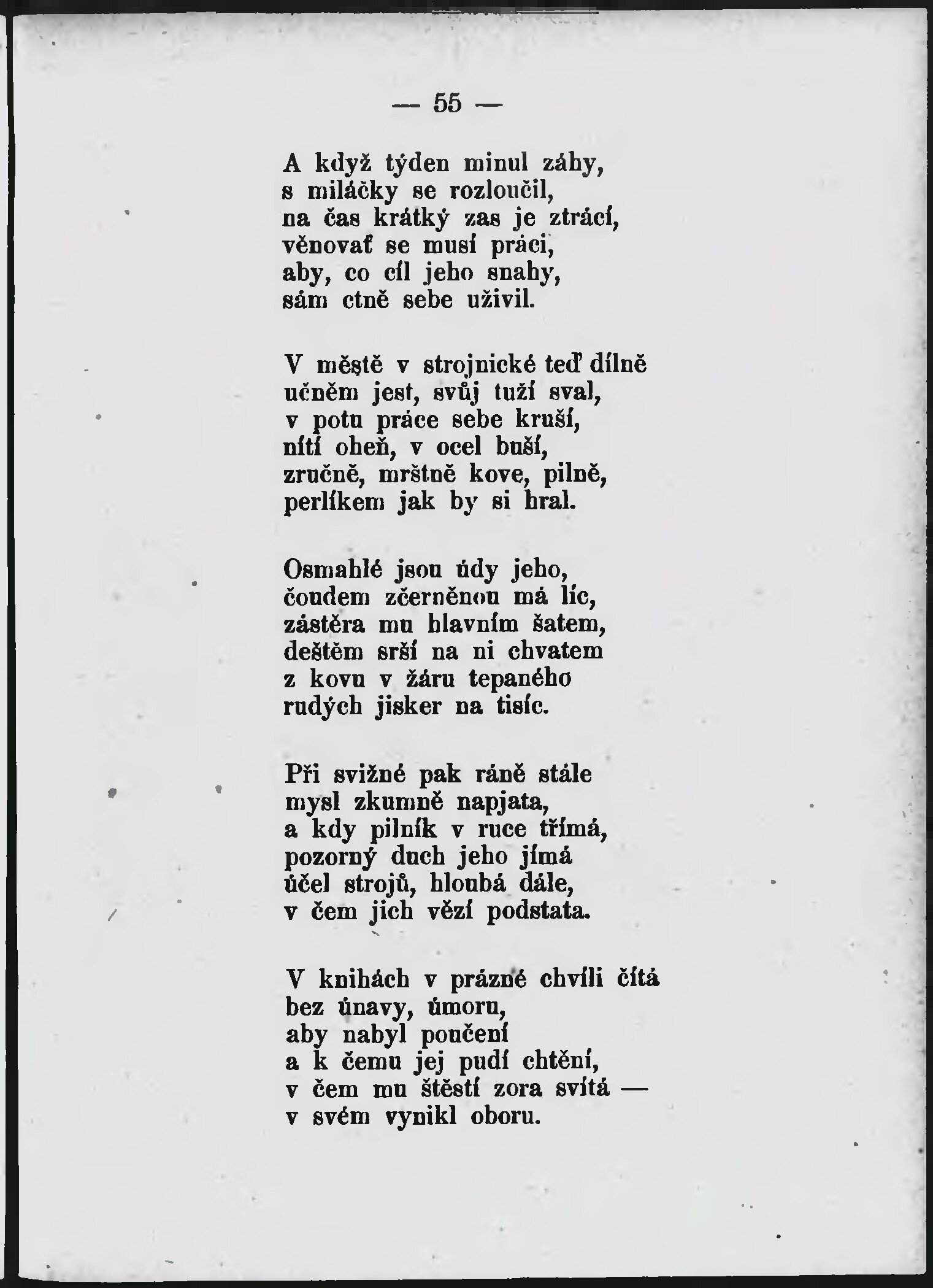 — 55 —

A když týden minul záhy,
s miláčky se rozloučil,
na čas krátký zas je ztrácí,
věnovať se musí práci,
aby, co cíl jeho snahy,
sám ctně sebe uživil.

V městě v strojnické teď dílně
učněm jest, svůj tuží sval,
v potu práce sebe kruší,
nítí oheň, v ocel buší,
zručně, mrštně kove, pilně,
perlíkem jak by si hral.

Osmahlé jsou údy jeho,
čoudem zčerněnou má líc,
zástěra mu hlavním šatem,
deštěm srší na ni chvatem
z kovu v žáru tepaného
rudých jisker na tisíc.

Při svižné pak ráně stále
mysl zkumně napjata,
a kdy pilník v ruce třímá,
pozorný duch jeho jímá
účel strojů, hloubá dále,
v čem jich vězí podstata.

V knihách v prázné chvíli čítá
bez únavy, úmoru,
aby nabyl poučení
a k čemu jej pudí chtění,
v čem mu štěstí zora svítá —
v svém vynikl oboru.